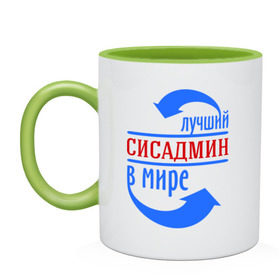 лучший
СИСАДМИН
в мире